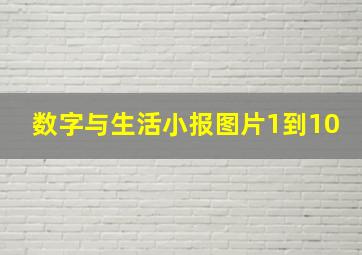 数字与生活小报图片1到10